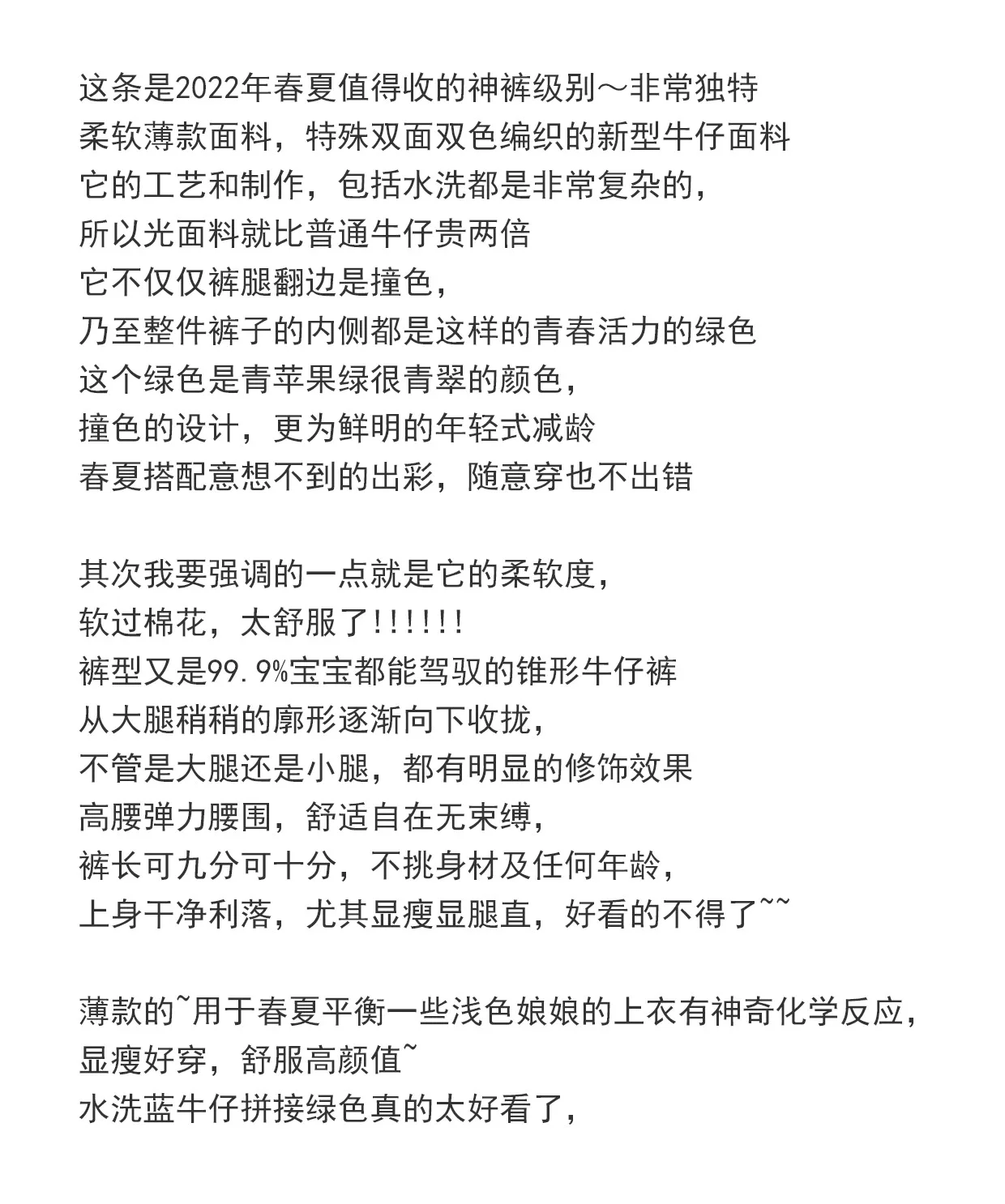 这条是2022年春夏值得收的神裤级别～非常独特
柔软薄款面料，特殊双面双色编织的新型牛仔面料
它的工艺和制作，包括水洗都是非常复杂的，
所以光面料就比普通牛仔贵两倍
它不仅仅裤腿翻边是撞色，
乃至整件裤子的内侧都是这样的青春活力的绿色
这个绿色是青苹果绿很青翠的颜色，
撞色的设计，更为鲜明的年轻式减龄
春夏搭配意想不到的出彩，随意穿也不出错

其次我要强调的一点就是它的柔软度，
软过棉花，太舒服了!!!!!!
裤型又是99.9%宝宝都能驾驭的锥形牛仔裤
从大腿稍稍的廓形逐渐向下收拢，
不管是大腿还是小腿，都有明显的修饰效果
高腰弹力腰围，舒适自在无束缚，
裤长可九分可十分，不挑身材及任何年龄，
上身干净利落，尤其显瘦显腿直，好看的不得了~~

薄款的~用于春夏平衡一些浅色娘娘的上衣有神奇化学反应，
显瘦好穿，舒服高颜值~
水洗蓝牛仔拼接绿色真的太好看了，